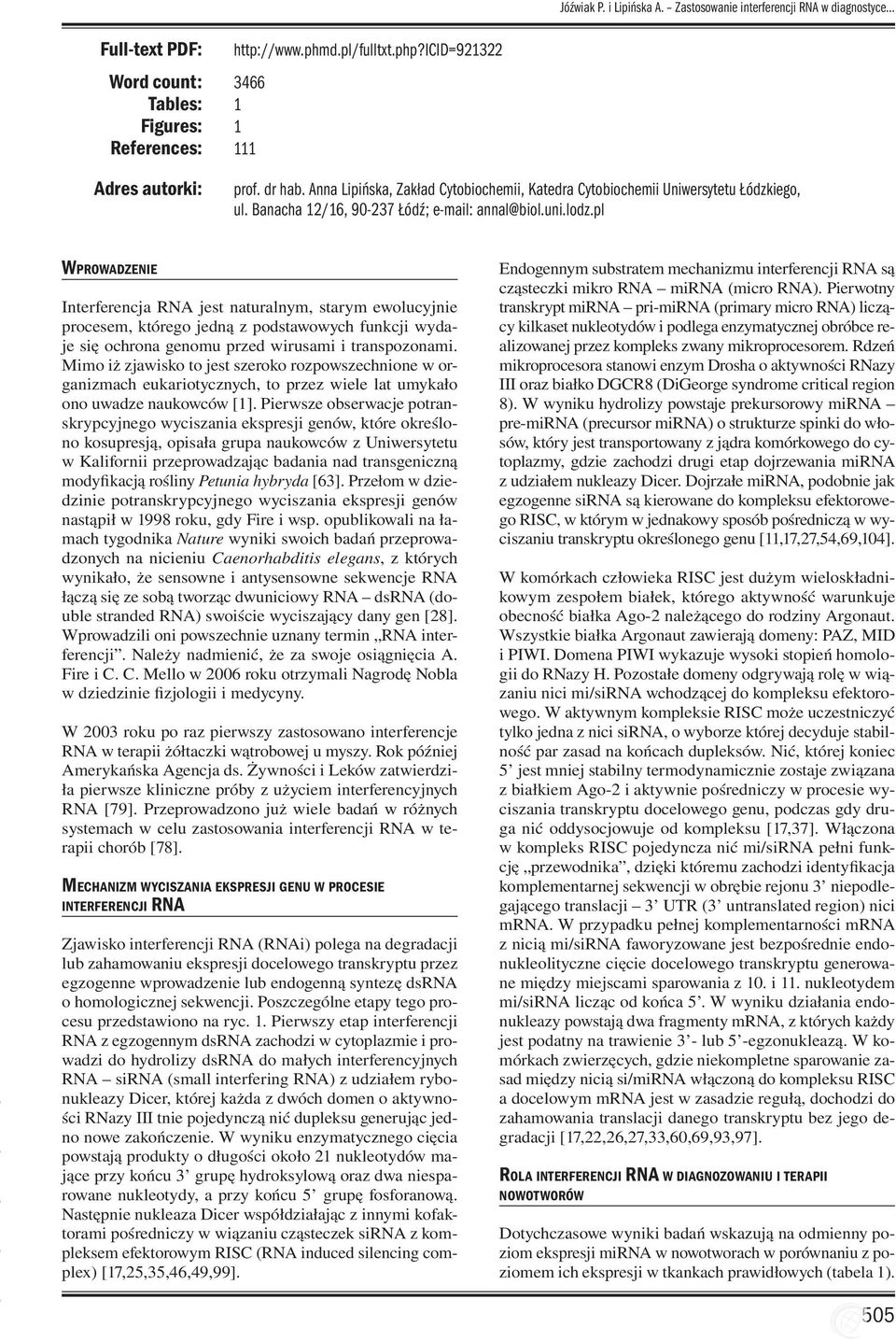 Jóźwiak P. i Lipińska A. – Zastosowanie interferencji RNA w diagnostyce...

Full-text PDF: http://www.phmd.pl/fulltxt.php?ICID=921322

Word count: 3466
Tables: 1
Figures: 1
References: 111

Adres autorki: prof. dr hab. Anna Lipińska, Zakład Cytobiochemii, Katedra Cytobiochemii Uniwersytetu Łódzkiego, ul. Banacha 12/16, 90-237 Łódź; e-mail: annal@biol.uni.lodz.pl

WPROWADZENIE

Interferencja RNA jest naturalnym, starym ewolucyjnie procesem, którego jedną z podstawowych funkcji wydaje się ochrona genomu przed wirusami i transpozonami. Mimo iż zjawisko to jest szeroko rozpowszechnione w organizmach eukariotycznych, to przez wiele lat umykało ono uwadze naukowców [1]. Pierwsze obserwacje potranskrypcyjnego wyciszania ekspresji genów, które określono kosupresją, opisała grupa naukowców z Uniwersytetu w Kalifornii przeprowadzając badania nad transgeniczną modyfikacją rośliny Petunia hybryda [63]. Przełom w dziedzinie potranskrypcyjnego wyciszania ekspresji genów nastąpił w 1998 roku, gdy Fire i wsp. opublikowali na łamach tygodnika Nature wyniki swoich badań przeprowadzonych na nicieniu Caenorhabditis elegans, z których wynikało, że sensowne i antysensowne sekwencje RNA łączą się ze sobą tworząc dwuniciowy RNA – dsRNA (double stranded RNA) swoiście wyciszający dany gen [28]. Wprowadzili oni powszechnie uznany termin „RNA interferencji”. Należy nadmienić, że za swoje osiągnięcia A. Fire i C. C. Mello w 2006 roku otrzymali Nagrodę Nobla w dziedzinie fizjologii i medycyny.

W 2003 roku po raz pierwszy zastosowano interferencje RNA w terapii żółtaczki wątrobowej u myszy. Rok później Amerykańska Agencja ds. Żywności i Leków zatwierdziła pierwsze kliniczne próby z użyciem interferencyjnych RNA [79]. Przeprowadzono już wiele badań w różnych systemach w celu zastosowania interferencji RNA w terapii chorób [78].

MECHANIZM WYCISZANIA EKSPRESJI GENU W PROCESIE INTERFERENCJI RNA

Zjawisko interferencji RNA (RNAi) polega na degradacji lub zahamowaniu ekspresji docelowego transkryptu przez egzogenne wprowadzenie lub endogenną syntezę dsRNA o homologicznej sekwencji. Poszczególne etapy tego procesu przedstawiono na ryc. 1. Pierwszy etap interferencji RNA z egzogennym dsRNA zachodzi w cytoplazmie i prowadzi do hydrolizy dsRNA do małych interferencyjnych RNA – siRNA (small interfering RNA) z udziałem rybonukleazy Dicer, której każda z dwóch domen o aktywności RNazy III tnie pojedynczą nić dupleksu generując jedno nowe zakończenie. W wyniku enzymatycznego cięcia powstają produkty o długości około 21 nukleotydów mające przy końcu 3’ grupę hydroksylową oraz dwa niesparowane nukleotydy, a przy końcu 5’ grupę fosforanową. Następnie nukleaza Dicer współdziałając z innymi kofaktorami pośredniczy w wiązaniu cząsteczek siRNA z kompleksem efektorowym RISC (RNA induced silencing complex) [17,25,35,46,49,99].

Endogennym substratem mechanizmu interferencji RNA są cząsteczki mikro RNA – miRNA (micro RNA). Pierwotny transkrypt miRNA – pri-miRNA (primary micro RNA) liczący kilkaset nukleotydów i podlega enzymatycznej obróbce realizowanej przez kompleks zwany mikroprocesorem. Rdzeń mikroprocesora stanowi enzym Drosha o aktywności RNazy III oraz białko DGCR8 (DiGeorge syndrome critical region 8). W wyniku hydrolizy powstaje prekursorowy miRNA – pre-miRNA (precursor miRNA) o strukturze spinki do włosów, który jest transportowany z jądra komórkowego do cytoplazmy, gdzie zachodzi drugi etap dojrzewania miRNA z udziałem nukleazy Dicer. Dojrzałe miRNA, podobnie jak egzogenne siRNA są kierowane do kompleksu efektorowego RISC, w którym w jednakowy sposób pośredniczą w wyciszaniu transkryptu określonego genu [11,17,27,54,69,104].

W komórkach człowieka RISC jest dużym wieloskładnikowym zespołem białek, którego aktywność warunkuje obecność białka Ago-2 należącego do rodziny Argonaut. Wszystkie białka Argonaut zawierają domeny: PAZ, MID i PIWI. Domena PIWI wykazuje wysoki stopień homologii do RNazy H. Pozostałe domeny odgrywają rolę w wiązaniu nici mi/siRNA wchodzącej do kompleksu efektorowego. W aktywnym kompleksie RISC może uczestniczyć tylko jedna z nici siRNA, o wyborze której decyduje stabilność par zasad na końcach dupleksów. Nić, której koniec 5’ jest mniej stabilny termodynamicznie zostaje związana z białkiem Ago-2 i aktywnie pośredniczy w procesie wyciszania transkryptu docelowego genu, podczas gdy druga nić oddysocjowuje od kompleksu [17,37]. Włączona w kompleks RISC pojedyncza nić mi/siRNA pełni funkcję „przewodnika”, dzięki któremu zachodzi identyfikacja komplementarnej sekwencji w obrębie rejonu 3’ niepodlegającego translacji – 3’ UTR (3’ untranslated region) nici mRNA. W przypadku pełnej komplementarności mRNA z nicią mi/siRNA faworyzowane jest bezpośrednie endonukleolityczne cięcie docelowego transkryptu generowane między miejscami sparowania z 10. i 11. nukleotydem mi/siRNA licząc od końca 5’. W wyniku działania endonukleazy powstają dwa fragmenty mRNA, z których każdy jest podatny na trawienie 3’- lub 5’-egzonukleazą. W komórkach zwierzęcych, gdzie niekompletne sparowanie zasad między nicią si/miRNA włączoną do kompleksu RISC a docelowym mRNA jest w zasadzie regułą, dochodzi do zahamowania translacji danego transkryptu bez jego degradacji [17,22,26,27,33,60,69,93,97].

ROLA INTERFERENCJI RNA W DIAGNOZOWANIU I TERAPII NOWOTWORÓW

Dotychczasowe wyniki badań wskazują na odmienny poziom ekspresji miRNA w nowotworach w porównaniu z poziomem ich ekspresji w tkankach prawidłowych (tabela 1).

505